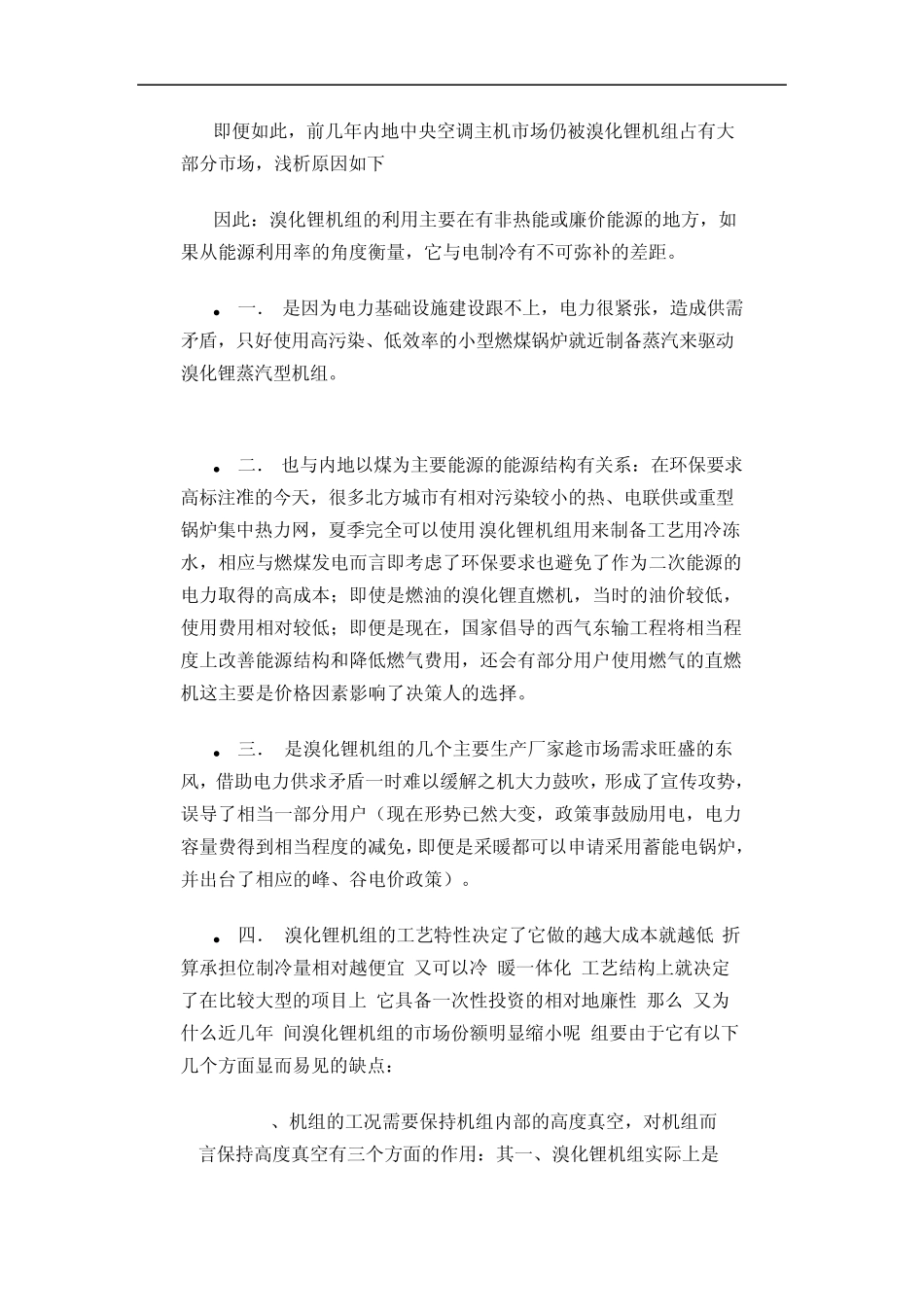 即便如此，前几年内地中央空调主机市场仍被溴化锂机组占有大部分市场，浅析原因如下

因此：溴化锂机组的利用主要在有非热能或廉价能源的地方，如果从能源利用率的角度衡量，它与电制冷有不可弥补的差距。

• 一． 是因为电力基础设施建设跟不上，电力很紧张，造成供需矛盾，只好使用高污染、低效率的小型燃煤锅炉就近制备蒸汽来驱动溴化锂蒸汽型机组。

• 二． 也与内地以煤为主要能源的能源结构有关系：在环保要求高标注准的今天，很多北方城市有相对污染较小的热、电联供或重型锅炉集中热力网，夏季完全可以使用溴化锂机组用来制备工艺用冷冻水，相应与燃煤发电而言即考虑了环保要求也避免了作为二次能源的电力取得的高成本；即使是燃油的溴化锂直燃机，当时的油价较低，使用费用相对较低；即便是现在，国家倡导的西气东输工程将相当程度上改善能源结构和降低燃气费用，还会有部分用户使用燃气的直燃机这主要是价格因素影响了决策人的选择。

• 三． 是溴化锂机组的几个主要生产厂家趁市场需求旺盛的东风，借助电力供求矛盾一时难以缓解之机大力鼓吹，形成了宣传攻势，误导了相当一部分用户（现在形势已然大变，政策事鼓励用电，电力容量费得到相当程度的减免，即便是采暖都可以申请采用蓄能电锅炉，并出台了相应的峰、谷电价政策）。

• 四． 溴化锂机组的工艺特性决定了它做的越大成本就越低 折算承担位制冷量相对越便宜 又可以冷 暖一体化 工艺结构上就决定了在比较大型的项目上 它具备一次性投资的相对地廉性 那么 又为什么近几年 间溴化锂机组的市场份额明显缩小呢 组要由于它有以下几个方面显而易见的缺点：

、机组的工况需要保持机组内部的高度真空，对机组而言保持高度真空有三个方面的作用：其一、溴化锂机组实际上是